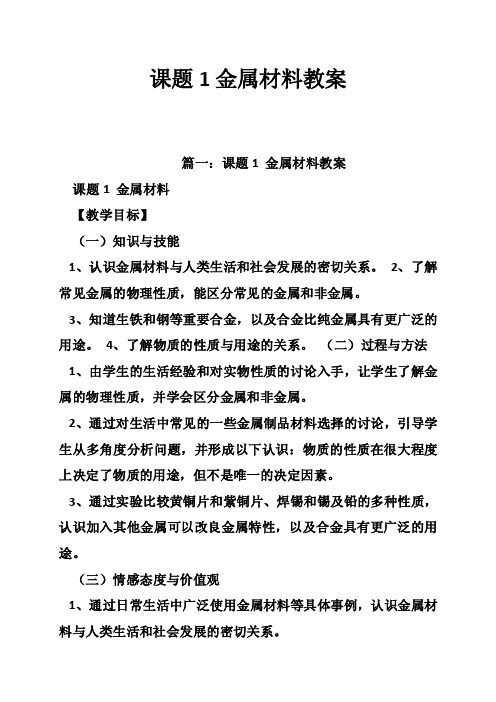 课题 1 金属材料教案

篇一：课题 1 金属材料教案

课题 1 金属材料

【教学目标】

（一）知识与技能

1、认识金属材料与人类生活和社会发展的密切关系。 2、了解常见金属的物理性质，能区分常见的金属和非金属。

3、知道生铁和钢等重要合金，以及合金比纯金属具有更广泛的用途。 4、了解物质的性质与用途的关系。 （二）过程与方法

1、由学生的生活经验和对实物性质的讨论入手，让学生了解金属的物理性质，并学会区分金属和非金属。

2、通过对生活中常见的一些金属制品材料选择的讨论，引导学生从多角度分析问题，并形成以下认识：物质的性质在很大程度上决定了物质的用途，但不是唯一的决定因素。

3、通过实验比较黄铜片和紫铜片、焊锡和锡及铅的多种性质，认识加入其他金属可以改良金属特性，以及合金具有更广泛的用途。

（三）情感态度与价值观

1、通过日常生活中广泛使用金属材料等具体事例，认识金属材料与人类生活和社会发展的密切关系。